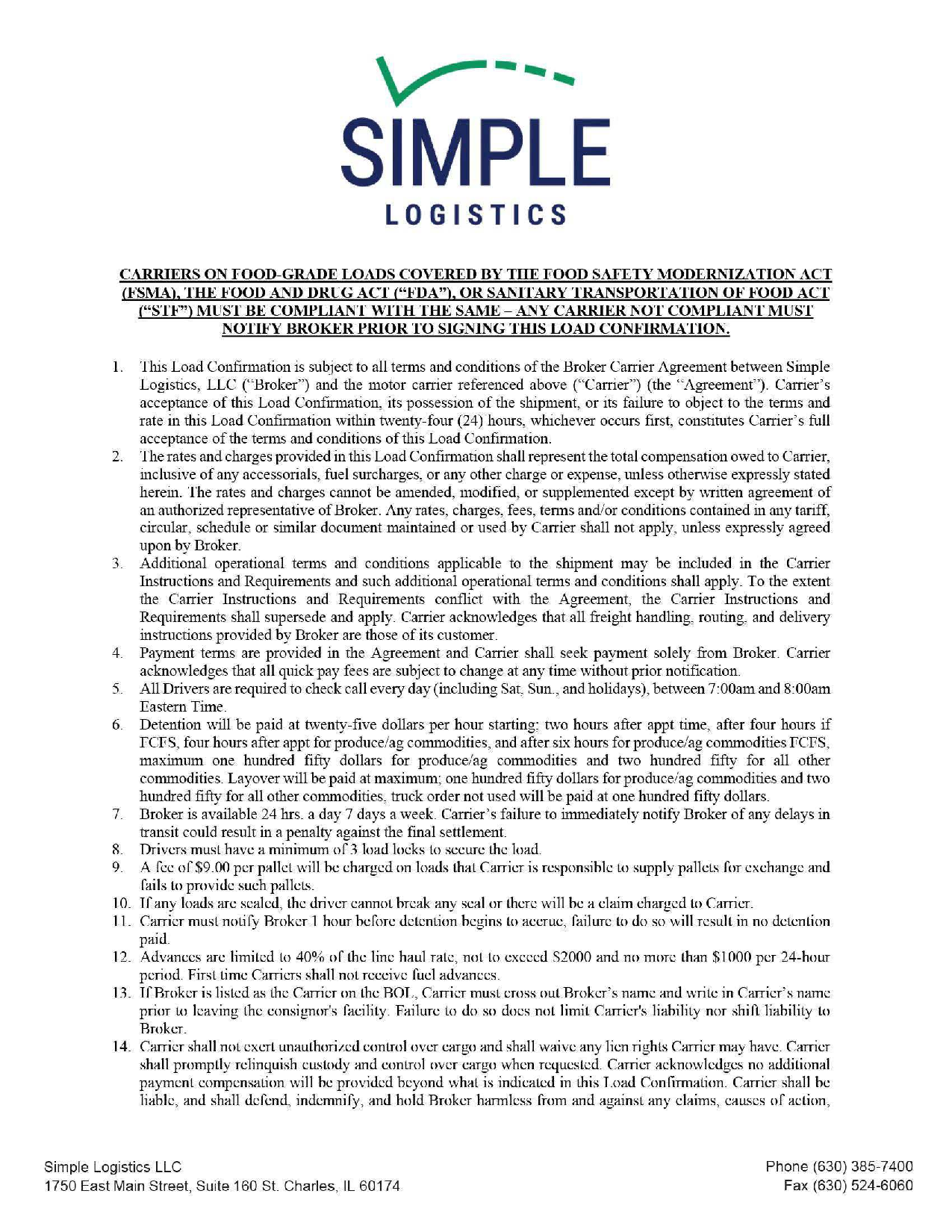 SIMPLE
LOGISTICS

CARRIERS ON FOOD-GRADE LOADS COVERED BY THE FOOD SAFETY MODERNIZATION ACT (FSMA), THE FOOD AND DRUG ACT ("FDA"), OR SANITARY TRANSPORTATION OF FOOD ACT ("STF") MUST BE COMPLIANT WITH THE SAME – ANY CARRIER NOT COMPLIANT MUST NOTIFY BROKER PRIOR TO SIGNING THIS LOAD CONFIRMATION.

1. This Load Confirmation is subject to all terms and conditions of the Broker Carrier Agreement between Simple Logistics, LLC ("Broker") and the motor carrier referenced above ("Carrier") (the "Agreement"). Carrier's acceptance of this Load Confirmation, its possession of the shipment, or its failure to object to the terms and rate in this Load Confirmation within twenty-four (24) hours, whichever occurs first, constitutes Carrier's full acceptance of the terms and conditions of this Load Confirmation.
2. The rates and charges provided in this Load Confirmation shall represent the total compensation owed to Carrier, inclusive of any accessorials, fuel surcharges, or any other charge or expense, unless otherwise expressly stated herein. The rates and charges cannot be amended, modified, or supplemented except by written agreement of an authorized representative of Broker. Any rates, charges, fees, terms and/or conditions contained in any tariff, circular, schedule or similar document maintained or used by Carrier shall not apply, unless expressly agreed upon by Broker.
3. Additional operational terms and conditions applicable to the shipment may be included in the Carrier Instructions and Requirements and such additional operational terms and conditions shall apply. To the extent the Carrier Instructions and Requirements conflict with the Agreement, the Carrier Instructions and Requirements shall supersede and apply. Carrier acknowledges that all freight handling, routing, and delivery instructions provided by Broker are those of its customer.
4. Payment terms are provided in the Agreement and Carrier shall seek payment solely from Broker. Carrier acknowledges that all quick pay fees are subject to change at any time without prior notification.
5. All Drivers are required to check call every day (including Sat, Sun., and holidays), between 7:00am and 8:00am Eastern Time.
6. Detention will be paid at twenty-five dollars per hour starting: two hours after appt time, after four hours if FCFS, four hours after appt for produce/ag commodities, and after six hours for produce/ag commodities FCFS, maximum one hundred fifty dollars for produce/ag commodities and two hundred fifty for all other commodities. Layover will be paid at maximum; one hundred fifty dollars for produce/ag commodities and two hundred fifty for all other commodities, truck order not used will be paid at one hundred fifty dollars.
7. Broker is available 24 hrs. a day 7 days a week. Carrier's failure to immediately notify Broker of any delays in transit could result in a penalty against the final settlement.
8. Drivers must have a minimum of 3 load locks to secure the load.
9. A fee of $9.00 per pallet will be charged on loads that Carrier is responsible to supply pallets for exchange and fails to provide such pallets.
10. If any loads are sealed, the driver cannot break any seal or there will be a claim charged to Carrier.
11. Carrier must notify Broker 1 hour before detention begins to accrue, failure to do so will result in no detention paid.
12. Advances are limited to 40% of the line haul rate, not to exceed $2000 and no more than $1000 per 24-hour period. First time Carriers shall not receive fuel advances.
13. If Broker is listed as the Carrier on the BOL, Carrier must cross out Broker's name and write in Carrier's name prior to leaving the consignor's facility. Failure to do so does not limit Carrier's liability nor shift liability to Broker.
14. Carrier shall not exert unauthorized control over cargo and shall waive any lien rights Carrier may have. Carrier shall promptly relinquish custody and control over cargo when requested. Carrier acknowledges no additional payment compensation will be provided beyond what is indicated in this Load Confirmation. Carrier shall be liable, and shall defend, indemnify, and hold Broker harmless from and against any claims, causes of action,

Simple Logistics LLC
1750 East Main Street, Suite 160 St. Charles, IL 60174

Phone (630) 385-7400
Fax (630) 524-6060